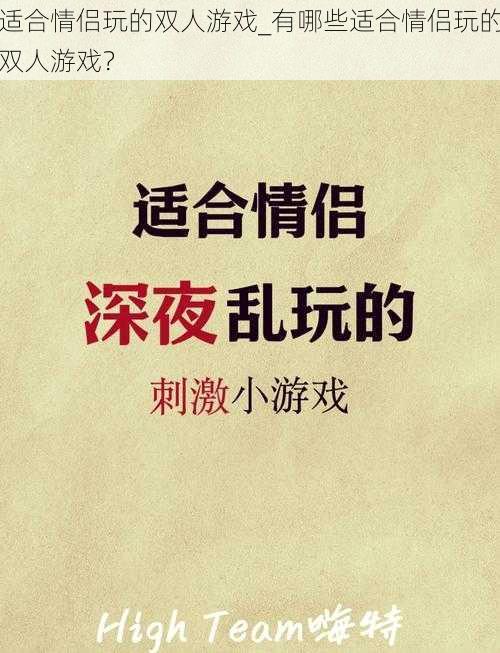 适合情侣玩的双人游戏_有哪些适合情侣玩的双人游戏?

适合情侣

深夜乱玩的

刺激小游戏

High Team嗨特